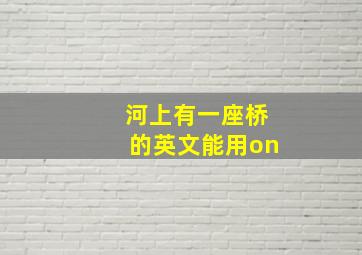 河上有一座桥
的英文能用on